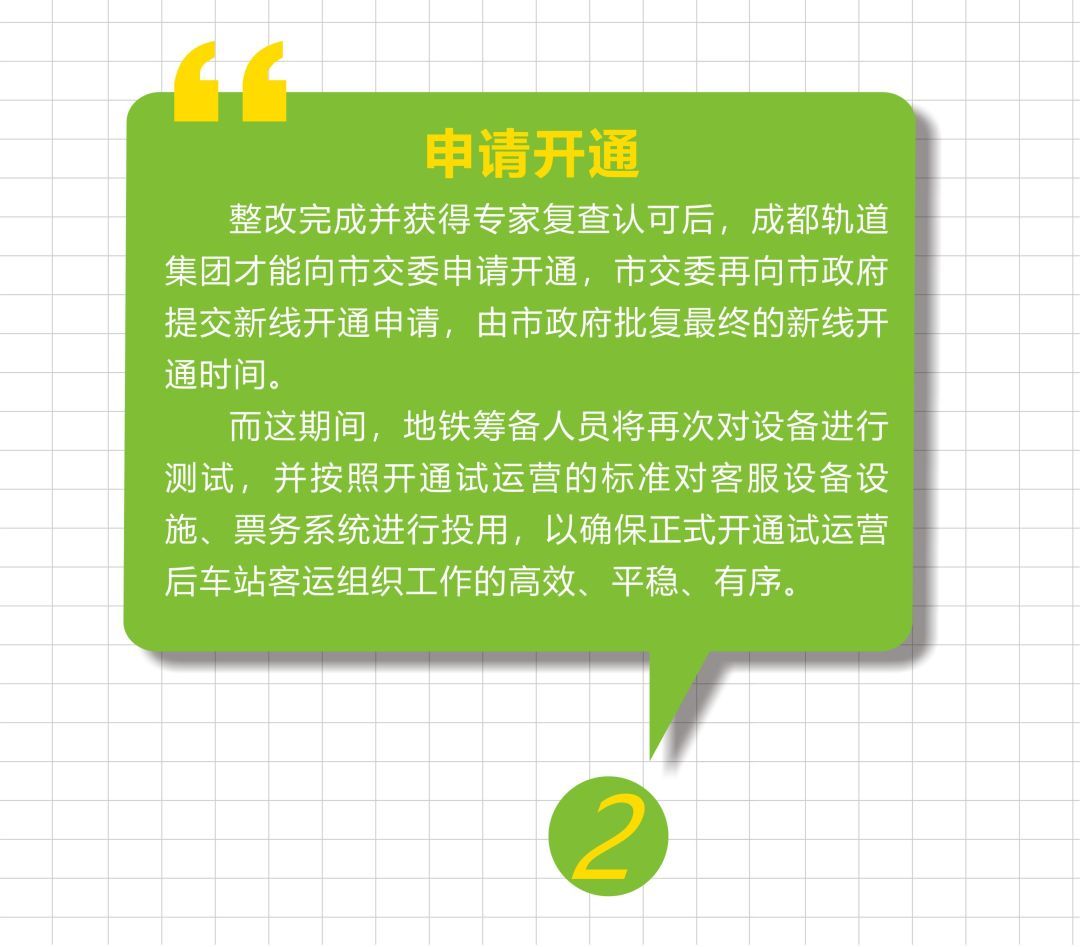 “

申请开通

整改完成并获得专家复查认可后，成都轨道集团才能向市交委申请开通，市交委再向市政府提交新线开通申请，由市政府批复最终的新线开通时间。

而这期间，地铁筹备人员将再次对设备进行测试，并按照开通试运营的标准对客服设备设施、票务系统进行投用，以确保正式开通试运营后车站客运组织工作的高效、平稳、有序。

2